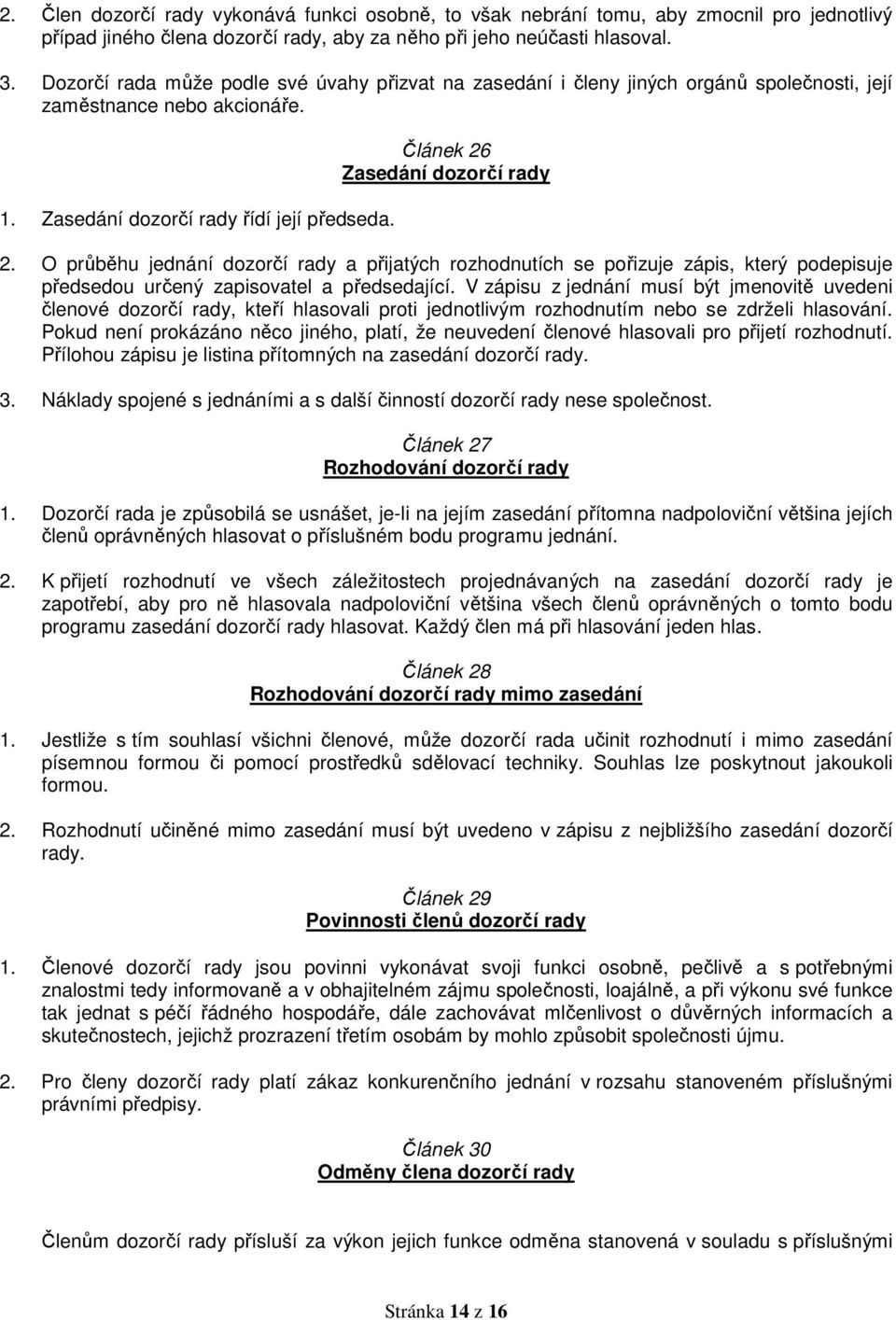 2. Člen dozorčí rady vykonává funkci osobně, to však nebrání tomu, aby zmocnil pro jednotlivý případ jiného člena dozorčí rady, aby za něho při jeho neúčasti hlasoval.

3. Dozorčí rada může podle své úvahy přizvat na zasedání i členy jiných orgánů společnosti, její zaměstnance nebo akcionáře.

Článek 26
Zasedání dozorčí rady

1. Zasedání dozorčí rady řídí její předseda.

2. O průběhu jednání dozorčí rady a přijatých rozhodnutích se pořizuje zápis, který podepisuje předsedou určený zapisovatel a předsedající. V zápisu z jednání musí být jmenovitě uvedeni členové dozorčí rady, kteří hlasovali proti jednotlivým rozhodnutím nebo se zdrželi hlasování. Pokud není prokázáno něco jiného, platí, že neuvedení členové hlasovali pro přijetí rozhodnutí. Přílohou zápisu je listina přítomných na zasedání dozorčí rady.

3. Náklady spojené s jednáními a s další činností dozorčí rady nese společnost.

Článek 27
Rozhodování dozorčí rady

1. Dozorčí rada je způsobilá se usnášet, je-li na jejím zasedání přítomna nadpoloviční většina jejích členů oprávněných hlasovat o příslušném bodu programu jednání.

2. K přijetí rozhodnutí ve všech záležitostech projednávaných na zasedání dozorčí rady je zapotřebí, aby pro ně hlasovala nadpoloviční většina všech členů oprávněných o tomto bodu programu zasedání dozorčí rady hlasovat. Každý člen má při hlasování jeden hlas.

Článek 28
Rozhodování dozorčí rady mimo zasedání

1. Jestliže s tím souhlasí všichni členové, může dozorčí rada učinit rozhodnutí i mimo zasedání písemnou formou či pomocí prostředků sdělovací techniky. Souhlas lze poskytnout jakoukoli formou.

2. Rozhodnutí učiněné mimo zasedání musí být uvedeno v zápisu z nejbližšího zasedání dozorčí rady.

Článek 29
Povinnosti členů dozorčí rady

1. Členové dozorčí rady jsou povinni vykonávat svoji funkci osobně, pečlivě a s potřebnými znalostmi tedy informovaně a v obhajitelném zájmu společnosti, loajálně, a při výkonu své funkce tak jednat s péčí řádného hospodáře, dále zachovávat mlčenlivost o důvěrných informacích a skutečnostech, jejichž prozrazení třetím osobám by mohlo způsobit společnosti újmu.

2. Pro členy dozorčí rady platí zákaz konkurenčního jednání v rozsahu stanoveném příslušnými právními předpisy.

Článek 30
Odměny člena dozorčí rady

Členům dozorčí rady přísluší za výkon jejich funkce odměna stanovená v souladu s příslušnými

Stránka 14 z 16